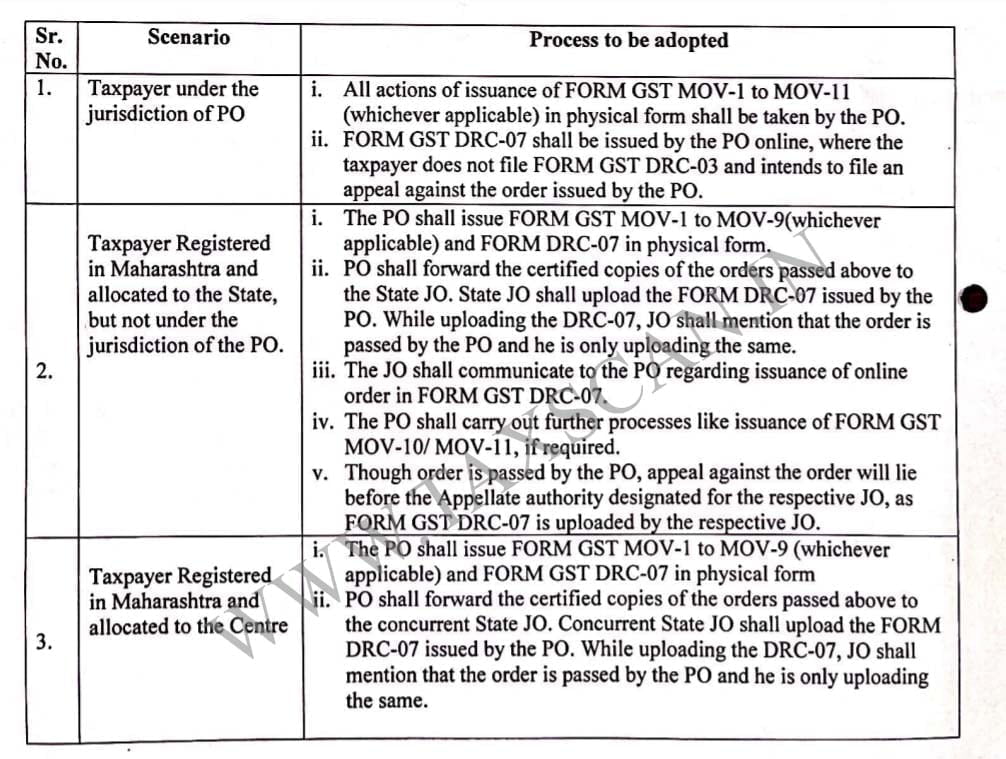 | Sr. No. | Scenario | Process to be adopted |
|---|---|---|
| 1. | Taxpayer under the jurisdiction of PO | i. All actions of issuance of FORM GST MOV-1 to MOV-11 (whichever applicable) in physical form shall be taken by the PO. ii. FORM GST DRC-07 shall be issued by the PO online, where the taxpayer does not file FORM GST DRC-03 and intends to file an appeal against the order issued by the PO. |
| 2. | Taxpayer Registered in Maharashtra and allocated to the State, but not under the jurisdiction of the PO. | i. The PO shall issue FORM GST MOV-1 to MOV-9(whichever applicable) and FORM DRC-07 in physical form. ii. PO shall forward the certified copies of the orders passed above to the State JO. State JO shall upload the FORM DRC-07 issued by the PO. While uploading the DRC-07, JO shall mention that the order is passed by the PO and he is only uploading the same. iii. The JO shall communicate to the PO regarding issuance of online order in FORM GST DRC-07. iv. The PO shall carry out further processes like issuance of FORM GST MOV-10/ MOV-11, if required. v. Though order is passed by the PO, appeal against the order will lie before the Appellate authority designated for the respective JO, as FORM GST DRC-07 is uploaded by the respective JO. |
| 3. | Taxpayer Registered in Maharashtra and allocated to the Centre | i. The PO shall issue FORM GST MOV-1 to MOV-9 (whichever applicable) and FORM GST DRC-07 in physical form ii. PO shall forward the certified copies of the orders passed above to the concurrent State JO. Concurrent State JO shall upload the FORM DRC-07 issued by the PO. While uploading the DRC-07, JO shall mention that the order is passed by the PO and he is only uploading the same. |

WWW.TAXSCAN.IN